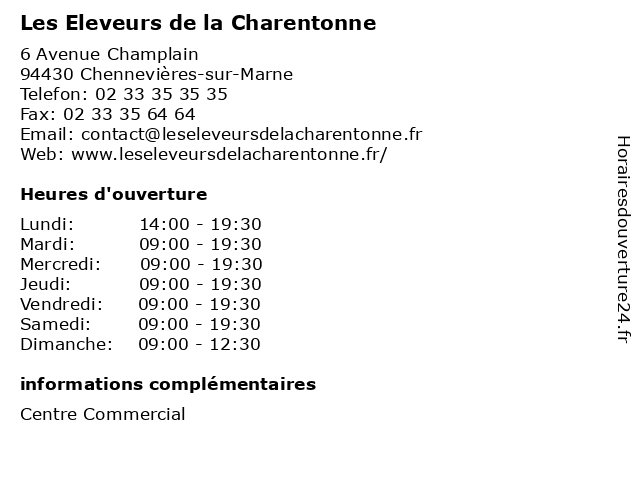 Les Eleveurs de la Charentonne

6 Avenue Champlain
94430 Chennevières-sur-Marne
Telefon: 02 33 35 35 35
Fax: 02 33 35 64 64
Email: contact@leseleveursdelacharentonne.fr
Web: www.leseleveursdelacharentonne.fr/

Heures d'ouverture

| | |
|---|---|
| Lundi: | 14:00 - 19:30 |
| Mardi: | 09:00 - 19:30 |
| Mercredi: | 09:00 - 19:30 |
| Jeudi: | 09:00 - 19:30 |
| Vendredi: | 09:00 - 19:30 |
| Samedi: | 09:00 - 19:30 |
| Dimanche: | 09:00 - 12:30 |

informations complémentaires

Centre Commercial

Horairesdouverture24.fr